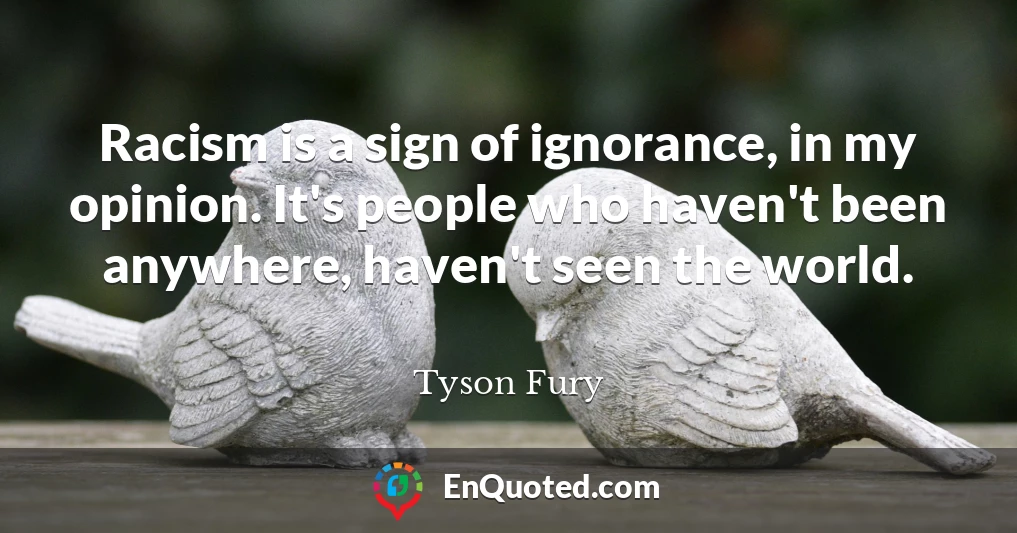 Racism is a sign of ignorance, in my opinion. It's people who haven't been anywhere, haven't seen the world.

Tyson Fury

EnQuoted.com